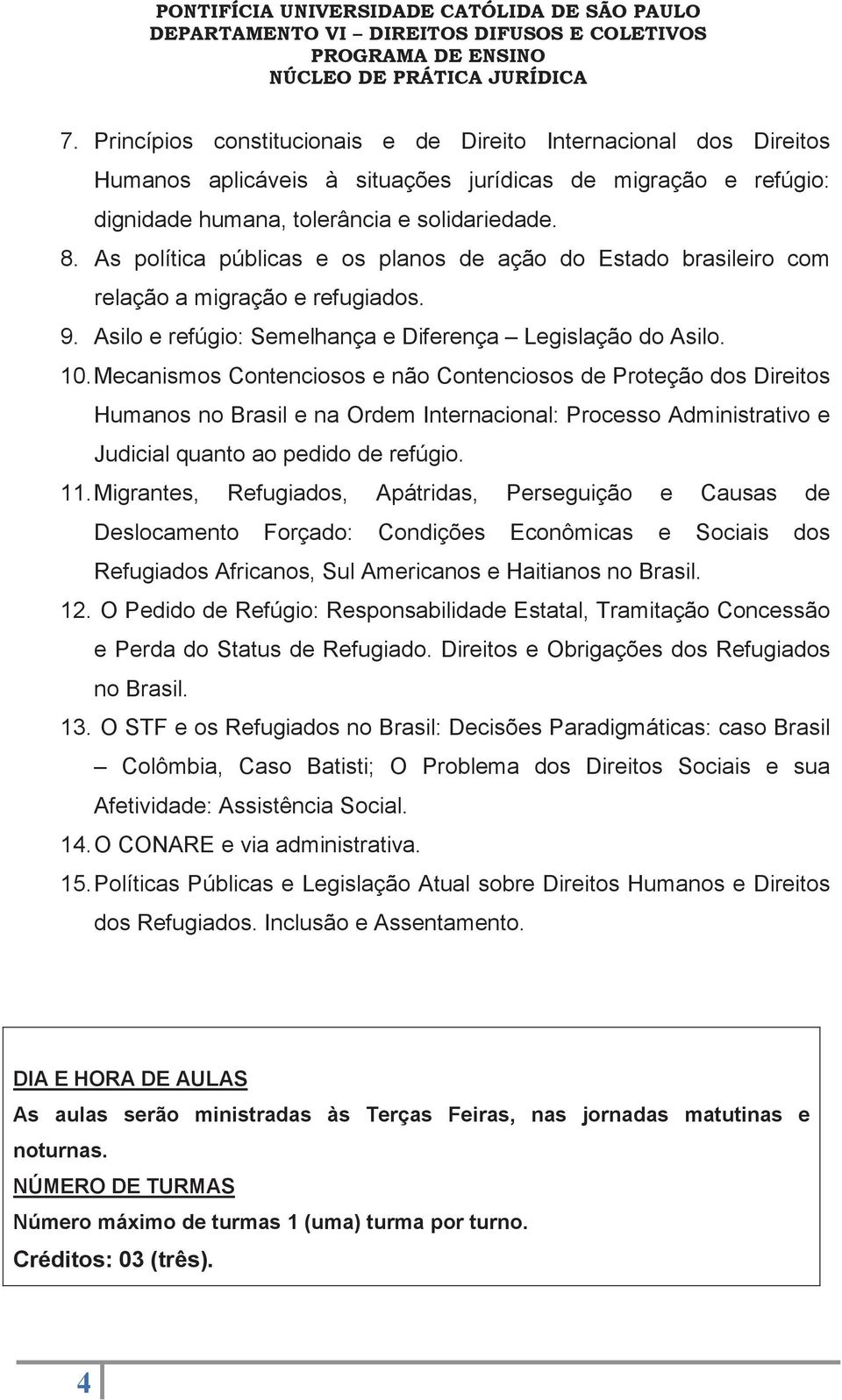 PONTIFÍCIA UNIVERSIDADE CATÓLIDA DE SÃO PAULO
DEPARTAMENTO VI – DIREITOS DIFUSOS E COLETIVOS
PROGRAMA DE ENSINO
NÚCLEO DE PRÁTICA JURÍDICA

7. Princípios constitucionais e de Direito Internacional dos Direitos Humanos aplicáveis à situações jurídicas de migração e refúgio: dignidade humana, tolerância e solidariedade.
8. As política públicas e os planos de ação do Estado brasileiro com relação a migração e refugiados.
9. Asilo e refúgio: Semelhança e Diferença – Legislação do Asilo.
10. Mecanismos Contenciosos e não Contenciosos de Proteção dos Direitos Humanos no Brasil e na Ordem Internacional: Processo Administrativo e Judicial quanto ao pedido de refúgio.
11. Migrantes, Refugiados, Apátridas, Perseguição e Causas de Deslocamento Forçado: Condições Econômicas e Sociais dos Refugiados Africanos, Sul Americanos e Haitianos no Brasil.
12. O Pedido de Refúgio: Responsabilidade Estatal, Tramitação Concessão e Perda do Status de Refugiado. Direitos e Obrigações dos Refugiados no Brasil.
13. O STF e os Refugiados no Brasil: Decisões Paradigmáticas: caso Brasil – Colômbia, Caso Batisti; O Problema dos Direitos Sociais e sua Afetividade: Assistência Social.
14. O CONARE e via administrativa.
15. Políticas Públicas e Legislação Atual sobre Direitos Humanos e Direitos dos Refugiados. Inclusão e Assentamento.

DIA E HORA DE AULAS
As aulas serão ministradas às Terças Feiras, nas jornadas matutinas e noturnas.
NÚMERO DE TURMAS
Número máximo de turmas 1 (uma) turma por turno.
Créditos: 03 (três).

4